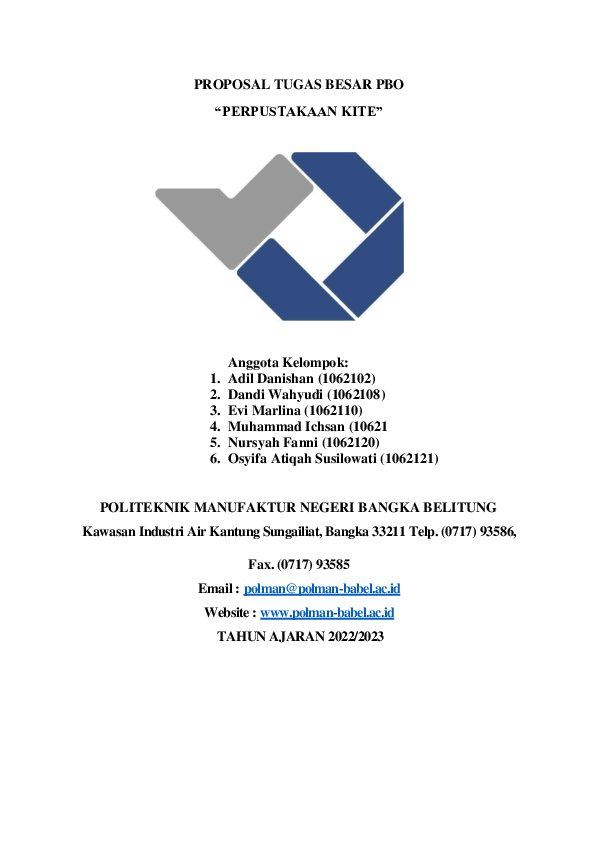 PROPOSAL TUGAS BESAR PBO

“PERPUSTAKAAN KITE”

Anggota Kelompok:
1. Adil Danishan (1062102)
2. Dandi Wahyudi (1062108)
3. Evi Marlina (1062110)
4. Muhammad Ichsan (10621
5. Nursyah Fanni (1062120)
6. Osyifa Atiqah Susilowati (1062121)

POLITEKNIK MANUFAKTUR NEGERI BANGKA BELITUNG

Kawasan Industri Air Kantung Sungailiat, Bangka 33211 Telp. (0717) 93586,

Fax. (0717) 93585

Email : polman@polman-babel.ac.id

Website : www.polman-babel.ac.id

TAHUN AJARAN 2022/2023